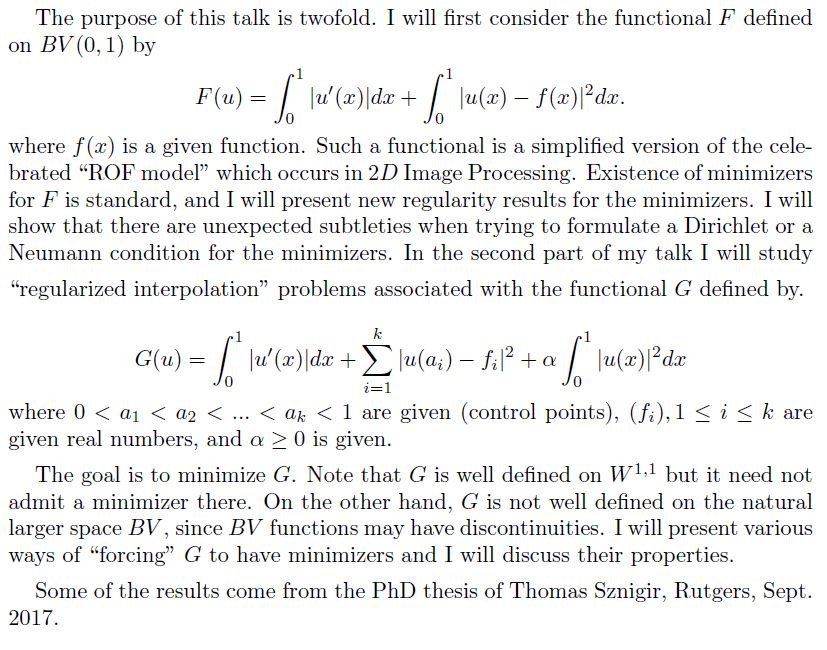 The purpose of this talk is twofold. I will first consider the functional $F$ defined on $BV(0,1)$ by

$$F(u) = \int_0^1 |u'(x)|dx + \int_0^1 |u(x) - f(x)|^2 dx.$$

where $f(x)$ is a given function. Such a functional is a simplified version of the celebrated "ROF model" which occurs in $2D$ Image Processing. Existence of minimizers for $F$ is standard, and I will present new regularity results for the minimizers. I will show that there are unexpected subtleties when trying to formulate a Dirichlet or a Neumann condition for the minimizers. In the second part of my talk I will study "regularized interpolation" problems associated with the functional $G$ defined by.

$$G(u) = \int_0^1 |u'(x)|dx + \sum_{i=1}^{k} |u(a_i) - f_i|^2 + \alpha \int_0^1 |u(x)|^2 dx$$

where $0 < a_1 < a_2 < ... < a_k < 1$ are given (control points), $(f_i), 1 \leq i \leq k$ are given real numbers, and $\alpha \geq 0$ is given.

The goal is to minimize $G$. Note that $G$ is well defined on $W^{1,1}$ but it need not admit a minimizer there. On the other hand, $G$ is not well defined on the natural larger space $BV$, since $BV$ functions may have discontinuities. I will present various ways of "forcing" $G$ to have minimizers and I will discuss their properties.

Some of the results come from the PhD thesis of Thomas Sznigir, Rutgers, Sept. 2017.